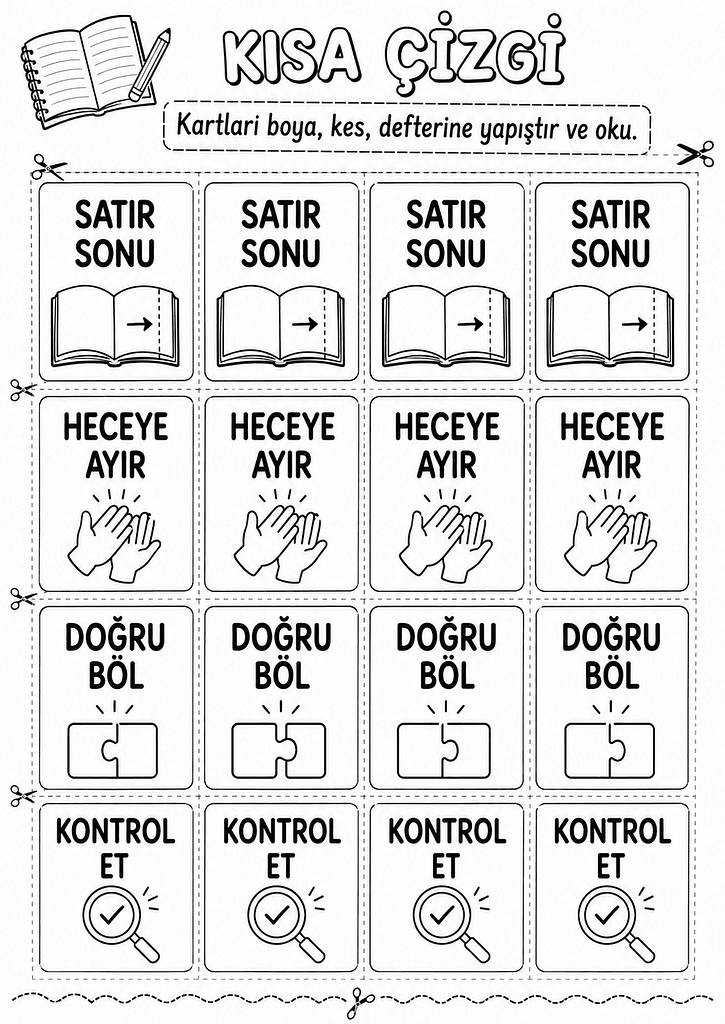 KISA ÇİZGİ

Kartlari boya, kes, defterine yapıştır ve oku.

| SATIR SONU | SATIR SONU | SATIR SONU | SATIR SONU |
|---|---|---|---|
| HECEYE AYIR | HECEYE AYIR | HECEYE AYIR | HECEYE AYIR |
| DOĞRU BÖL | DOĞRU BÖL | DOĞRU BÖL | DOĞRU BÖL |
| KONTROL ET | KONTROL ET | KONTROL ET | KONTROL ET |